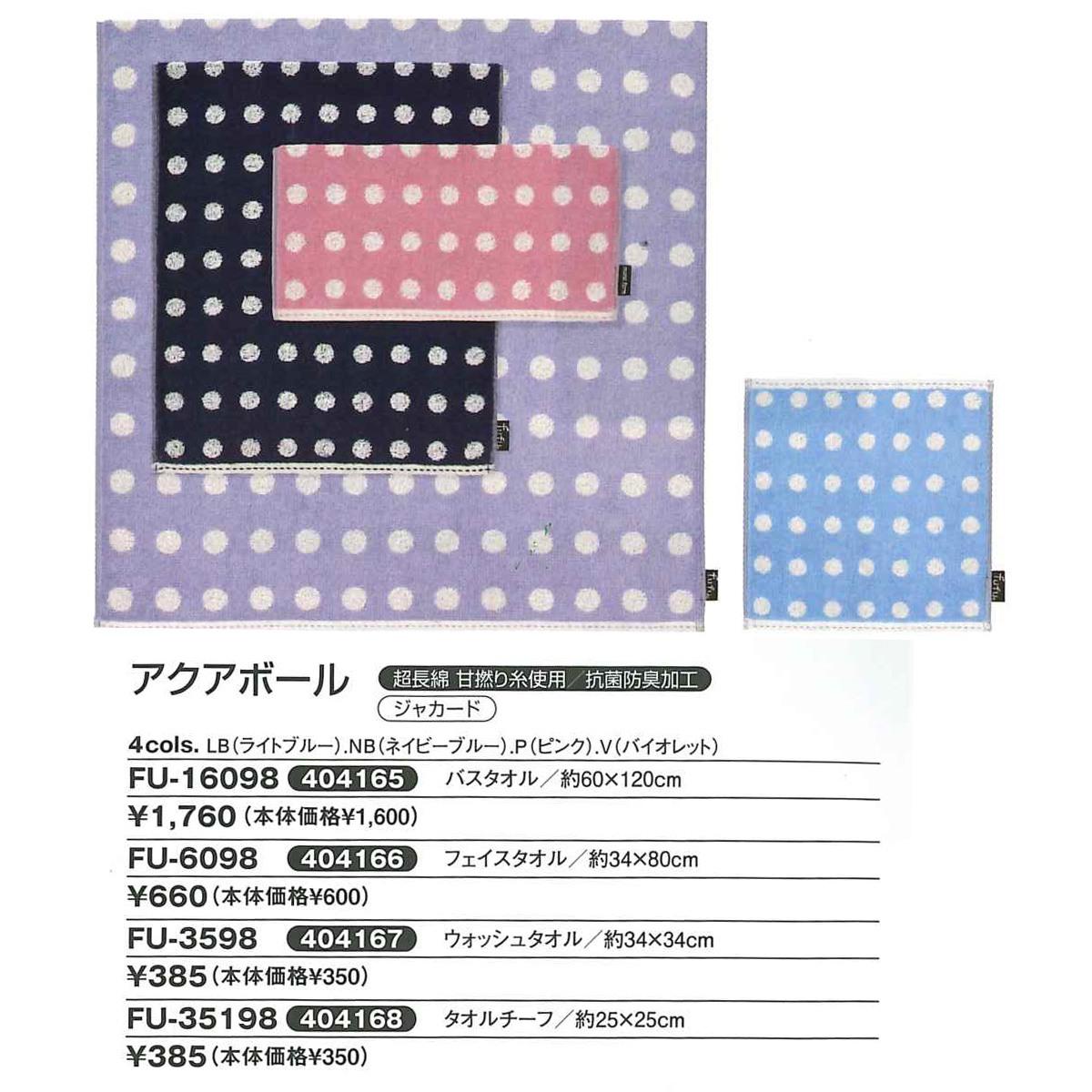 アクアボール

超長綿 甘撚り糸使用／抗菌防臭加工

ジャカード

4cols. LB(ライトブルー).NB(ネイビーブルー).P(ピンク).V(バイオレット)

FU-16098 404165 バスタオル／約60×120cm

¥1,760(本体価格¥1,600)

FU-6098 404166 フェイスタオル／約34×80cm

¥660(本体価格¥600)

FU-3598 404167 ウォッシュタオル／約34×34cm

¥385(本体価格¥350)

FU-35198 404168 タオルチーフ／約25×25cm

¥385(本体価格¥350)